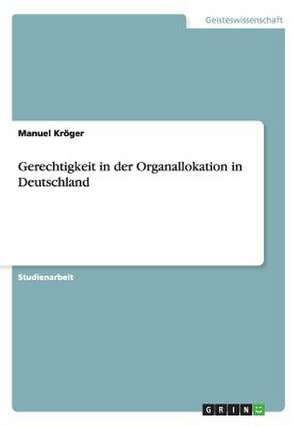 Geisteswissenschaft

Manuel Kröger

Gerechtigkeit in der Organallokation in Deutschland

Studienarbeit

GRIN